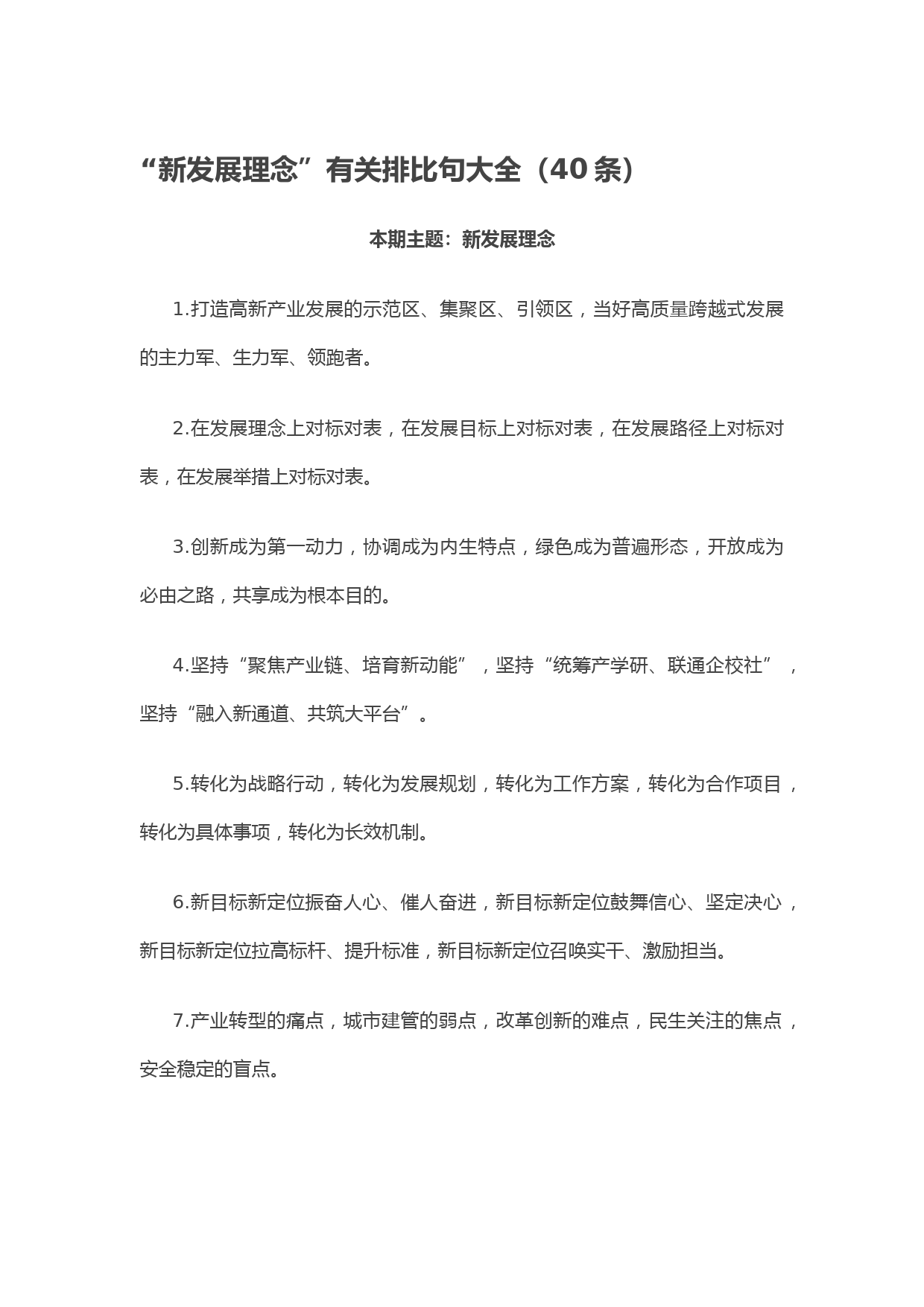 “新发展理念”有关排比句大全（40 条）

本期主题：新发展理念

1.打造高新产业发展的示范区、集聚区、引领区，当好高质量跨越式发展的主力军、生力军、领跑者。

2.在发展理念上对标对表，在发展目标上对标对表，在发展路径上对标对表，在发展举措上对标对表。

3.创新成为第一动力，协调成为内生特点，绿色成为普遍形态，开放成为必由之路，共享成为根本目的。

4.坚持“聚焦产业链、培育新动能”，坚持“统筹产学研、联通企校社”，坚持“融入新通道、共筑大平台”。

5.转化为战略行动，转化为发展规划，转化为工作方案，转化为合作项目，转化为具体事项，转化为长效机制。

6.新目标新定位振奋人心、催人奋进，新目标新定位鼓舞信心、坚定决心，新目标新定位拉高标杆、提升标准，新目标新定位召唤实干、激励担当。

7.产业转型的痛点，城市建管的弱点，改革创新的难点，民生关注的焦点，安全稳定的盲点。